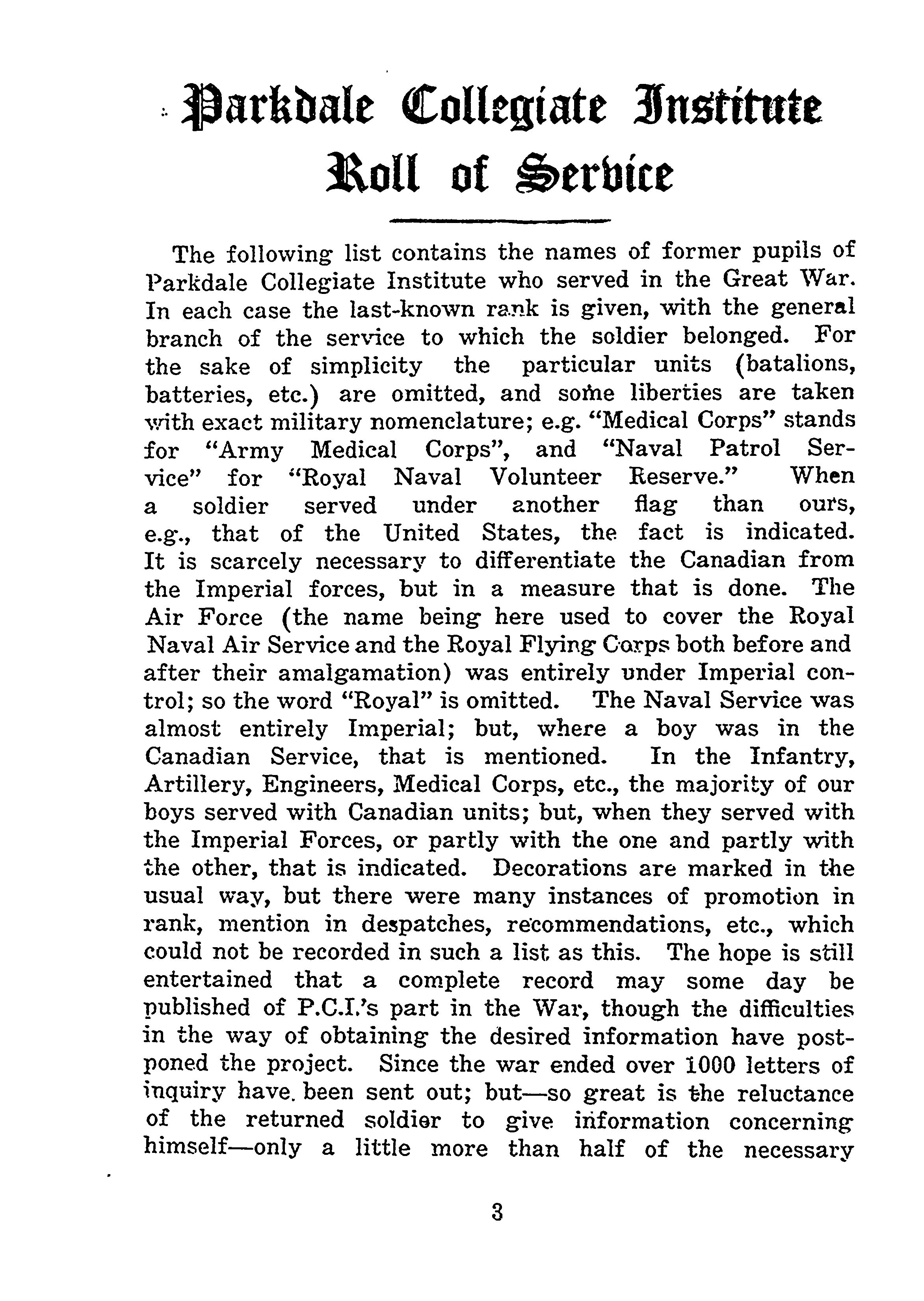 Parkdale Collegiate Institute
Roll of Service

The following list contains the names of former pupils of Parkdale Collegiate Institute who served in the Great War. In each case the last-known rank is given, with the general branch of the service to which the soldier belonged. For the sake of simplicity the particular units (batalions, batteries, etc.) are omitted, and some liberties are taken with exact military nomenclature; e.g. "Medical Corps" stands for "Army Medical Corps", and "Naval Patrol Service" for "Royal Naval Volunteer Reserve." When a soldier served under another flag than ours, e.g., that of the United States, the fact is indicated. It is scarcely necessary to differentiate the Canadian from the Imperial forces, but in a measure that is done. The Air Force (the name being here used to cover the Royal Naval Air Service and the Royal Flying Corps both before and after their amalgamation) was entirely under Imperial control; so the word "Royal" is omitted. The Naval Service was almost entirely Imperial; but, where a boy was in the Canadian Service, that is mentioned. In the Infantry, Artillery, Engineers, Medical Corps, etc., the majority of our boys served with Canadian units; but, when they served with the Imperial Forces, or partly with the one and partly with the other, that is indicated. Decorations are marked in the usual way, but there were many instances of promotion in rank, mention in despatches, recommendations, etc., which could not be recorded in such a list as this. The hope is still entertained that a complete record may some day be published of P.C.I.'s part in the War, though the difficulties in the way of obtaining the desired information have postponed the project. Since the war ended over 1000 letters of inquiry have been sent out; but—so great is the reluctance of the returned soldier to give information concerning himself—only a little more than half of the necessary

3